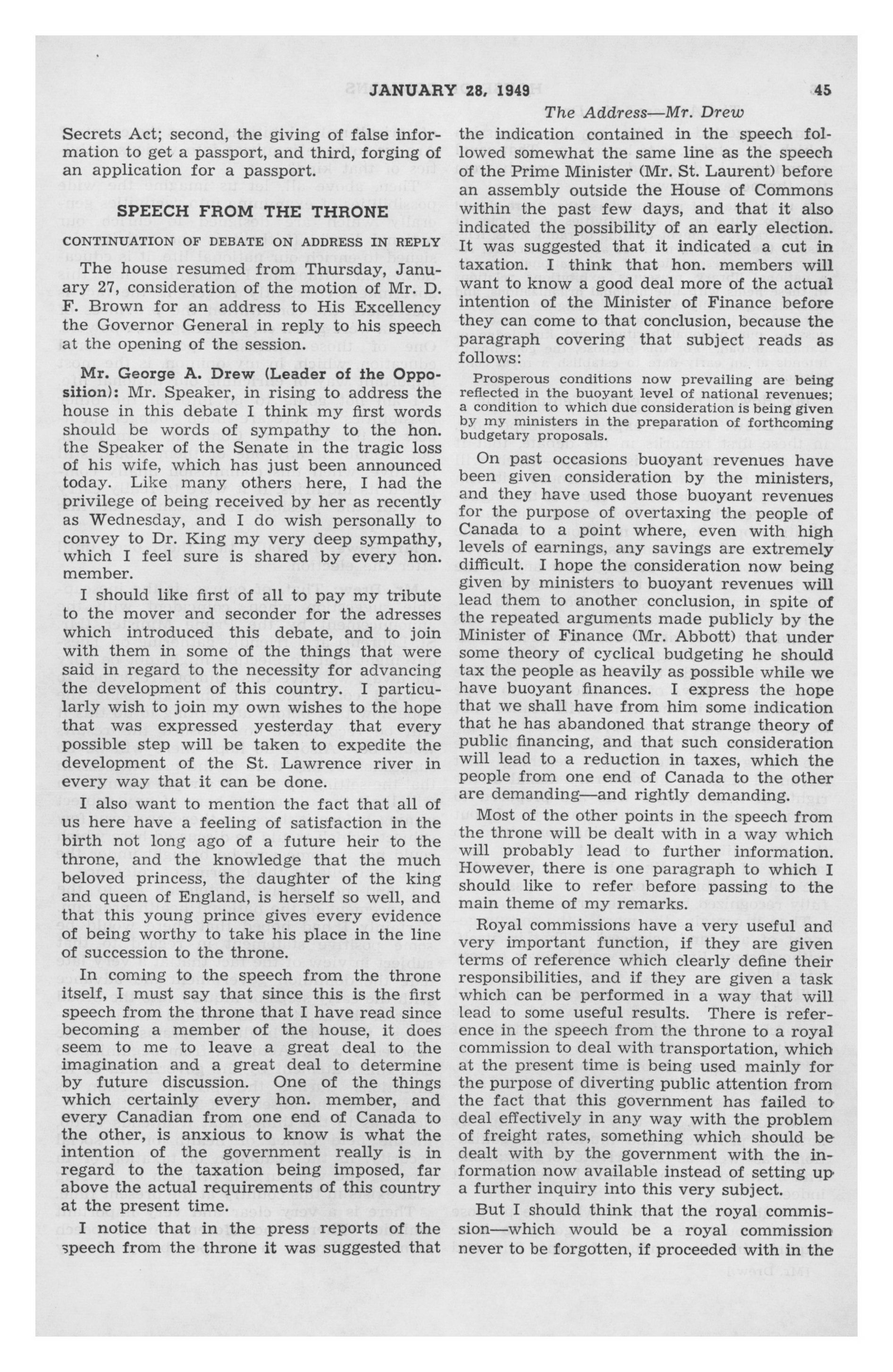 JANUARY 28, 1949 45

The Address—Mr. Drew

Secrets Act; second, the giving of false information to get a passport, and third, forging of an application for a passport.

SPEECH FROM THE THRONE

CONTINUATION OF DEBATE ON ADDRESS IN REPLY

The house resumed from Thursday, January 27, consideration of the motion of Mr. D. F. Brown for an address to His Excellency the Governor General in reply to his speech at the opening of the session.

Mr. George A. Drew (Leader of the Opposition): Mr. Speaker, in rising to address the house in this debate I think my first words should be words of sympathy to the hon. the Speaker of the Senate in the tragic loss of his wife, which has just been announced today. Like many others here, I had the privilege of being received by her as recently as Wednesday, and I do wish personally to convey to Dr. King my very deep sympathy, which I feel sure is shared by every hon. member.

I should like first of all to pay my tribute to the mover and seconder for the adresses which introduced this debate, and to join with them in some of the things that were said in regard to the necessity for advancing the development of this country. I particularly wish to join my own wishes to the hope that was expressed yesterday that every possible step will be taken to expedite the development of the St. Lawrence river in every way that it can be done.

I also want to mention the fact that all of us here have a feeling of satisfaction in the birth not long ago of a future heir to the throne, and the knowledge that the much beloved princess, the daughter of the king and queen of England, is herself so well, and that this young prince gives every evidence of being worthy to take his place in the line of succession to the throne.

In coming to the speech from the throne itself, I must say that since this is the first speech from the throne that I have read since becoming a member of the house, it does seem to me to leave a great deal to the imagination and a great deal to determine by future discussion. One of the things which certainly every hon. member, and every Canadian from one end of Canada to the other, is anxious to know is what the intention of the government really is in regard to the taxation being imposed, far above the actual requirements of this country at the present time.

I notice that in the press reports of the speech from the throne it was suggested that the indication contained in the speech followed somewhat the same line as the speech of the Prime Minister (Mr. St. Laurent) before an assembly outside the House of Commons within the past few days, and that it also indicated the possibility of an early election. It was suggested that it indicated a cut in taxation. I think that hon. members will want to know a good deal more of the actual intention of the Minister of Finance before they can come to that conclusion, because the paragraph covering that subject reads as follows:

Prosperous conditions now prevailing are being reflected in the buoyant level of national revenues; a condition to which due consideration is being given by my ministers in the preparation of forthcoming budgetary proposals.

On past occasions buoyant revenues have been given consideration by the ministers, and they have used those buoyant revenues for the purpose of overtaxing the people of Canada to a point where, even with high levels of earnings, any savings are extremely difficult. I hope the consideration now being given by ministers to buoyant revenues will lead them to another conclusion, in spite of the repeated arguments made publicly by the Minister of Finance (Mr. Abbott) that under some theory of cyclical budgeting he should tax the people as heavily as possible while we have buoyant finances. I express the hope that we shall have from him some indication that he has abandoned that strange theory of public financing, and that such consideration will lead to a reduction in taxes, which the people from one end of Canada to the other are demanding—and rightly demanding.

Most of the other points in the speech from the throne will be dealt with in a way which will probably lead to further information. However, there is one paragraph to which I should like to refer before passing to the main theme of my remarks.

Royal commissions have a very useful and very important function, if they are given terms of reference which clearly define their responsibilities, and if they are given a task which can be performed in a way that will lead to some useful results. There is reference in the speech from the throne to a royal commission to deal with transportation, which at the present time is being used mainly for the purpose of diverting public attention from the fact that this government has failed to deal effectively in any way with the problem of freight rates, something which should be dealt with by the government with the information now available instead of setting up a further inquiry into this very subject.

But I should think that the royal commission—which would be a royal commission never to be forgotten, if proceeded with in the